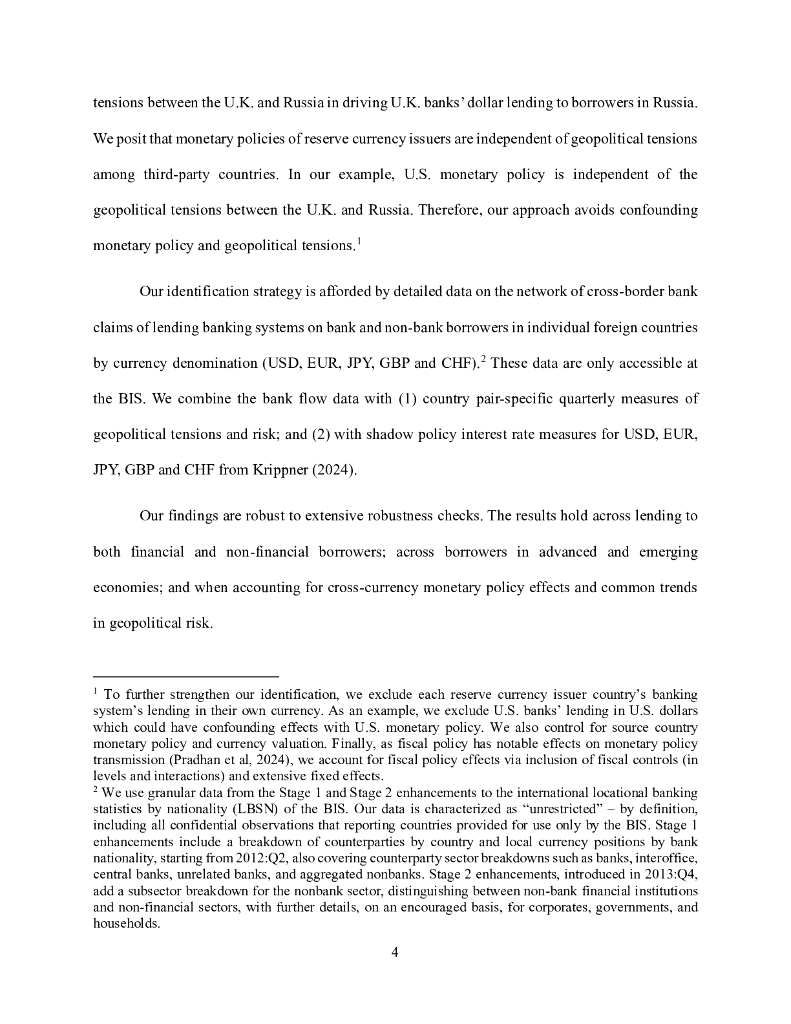 tensions between the U.K. and Russia in driving U.K. banks' dollar lending to borrowers in Russia. We posit that monetary policies of reserve currency issuers are independent of geopolitical tensions among third-party countries. In our example, U.S. monetary policy is independent of the geopolitical tensions between the U.K. and Russia. Therefore, our approach avoids confounding monetary policy and geopolitical tensions.$^1$

Our identification strategy is afforded by detailed data on the network of cross-border bank claims of lending banking systems on bank and non-bank borrowers in individual foreign countries by currency denomination (USD, EUR, JPY, GBP and CHF).$^2$ These data are only accessible at the BIS. We combine the bank flow data with (1) country pair-specific quarterly measures of geopolitical tensions and risk; and (2) with shadow policy interest rate measures for USD, EUR, JPY, GBP and CHF from Krippner (2024).

Our findings are robust to extensive robustness checks. The results hold across lending to both financial and non-financial borrowers; across borrowers in advanced and emerging economies; and when accounting for cross-currency monetary policy effects and common trends in geopolitical risk.

$^1$ To further strengthen our identification, we exclude each reserve currency issuer country's banking system's lending in their own currency. As an example, we exclude U.S. banks' lending in U.S. dollars which could have confounding effects with U.S. monetary policy. We also control for source country monetary policy and currency valuation. Finally, as fiscal policy has notable effects on monetary policy transmission (Pradhan et al, 2024), we account for fiscal policy effects via inclusion of fiscal controls (in levels and interactions) and extensive fixed effects.
$^2$ We use granular data from the Stage 1 and Stage 2 enhancements to the international locational banking statistics by nationality (LBSN) of the BIS. Our data is characterized as "unrestricted" – by definition, including all confidential observations that reporting countries provided for use only by the BIS. Stage 1 enhancements include a breakdown of counterparties by country and local currency positions by bank nationality, starting from 2012:Q2, also covering counterparty sector breakdowns such as banks, interoffice, central banks, unrelated banks, and aggregated nonbanks. Stage 2 enhancements, introduced in 2013:Q4, add a subsector breakdown for the nonbank sector, distinguishing between non-bank financial institutions and non-financial sectors, with further details, on an encouraged basis, for corporates, governments, and households.

4